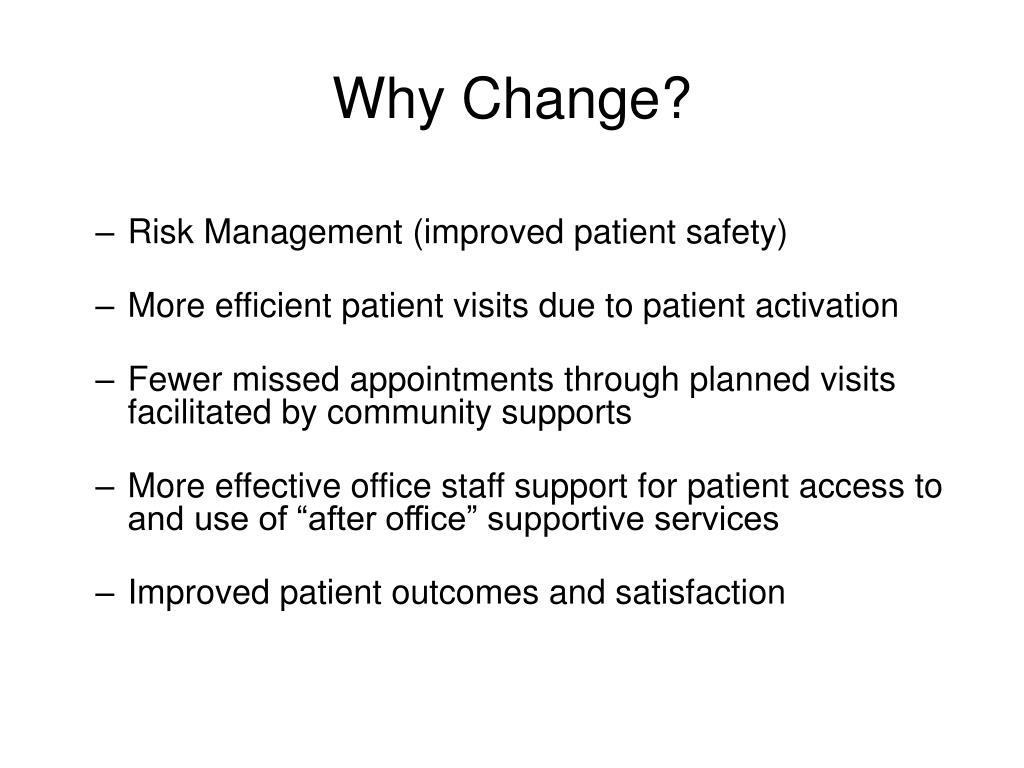 Why Change?

– Risk Management (improved patient safety)

– More efficient patient visits due to patient activation

– Fewer missed appointments through planned visits facilitated by community supports

– More effective office staff support for patient access to and use of “after office” supportive services

– Improved patient outcomes and satisfaction